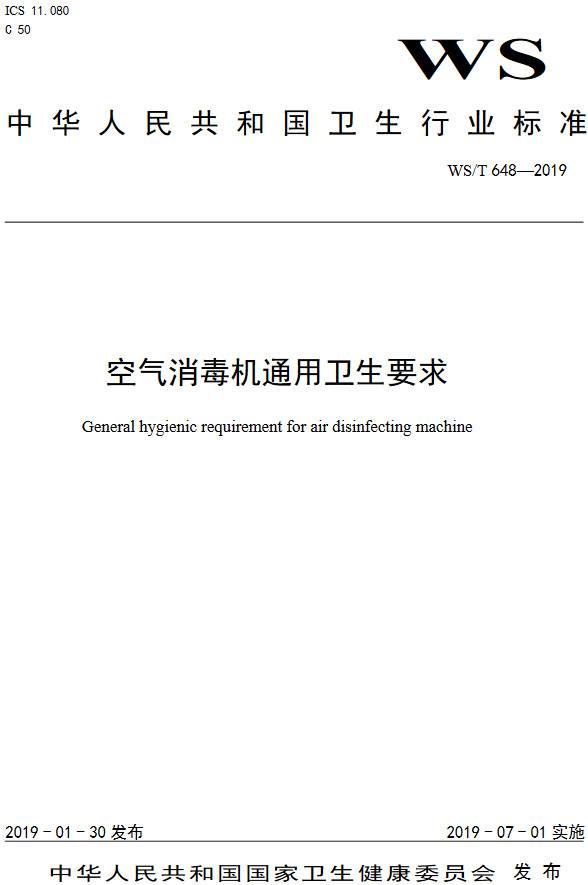 ICS 11.080
C 50

WS

中华人民共和国卫生行业标准

WS/T 648—2019

空气消毒机通用卫生要求

General hygienic requirement for air disinfecting machine

2019－01－30 发布

2019－07－01 实施

中华人民共和国国家卫生健康委员会 发布